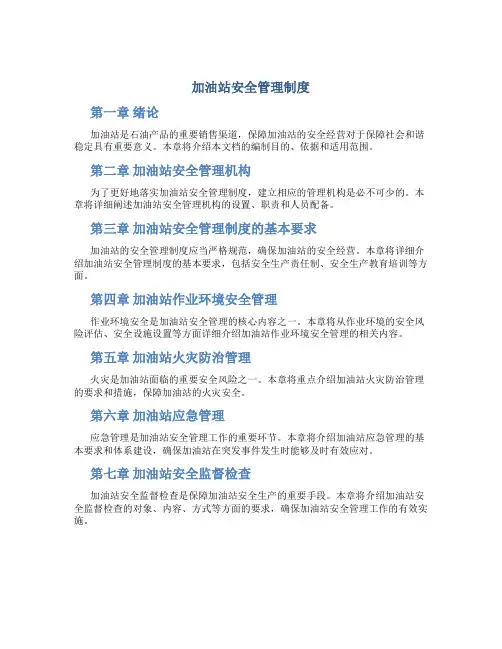 加油站安全管理制度

第一章 绪论

加油站是石油产品的重要销售渠道，保障加油站的安全经营对于保障社会和谐稳定具有重要意义。本章将介绍本文档的编制目的、依据和适用范围。

第二章 加油站安全管理机构

为了更好地落实加油站安全管理制度，建立相应的管理机构是必不可少的。本章将详细阐述加油站安全管理机构的设置、职责和人员配备。

第三章 加油站安全管理制度的基本要求

加油站的安全管理制度应当严格规范，确保加油站的安全经营。本章将详细介绍加油站安全管理制度的基本要求，包括安全生产责任制、安全生产教育培训等方面。

第四章 加油站作业环境安全管理

作业环境安全是加油站安全管理的核心内容之一。本章将从作业环境的安全风险评估、安全设施设置等方面详细介绍加油站作业环境安全管理的相关内容。

第五章 加油站火灾防治管理

火灾是加油站面临的重要安全风险之一。本章将重点介绍加油站火灾防治管理的要求和措施，保障加油站的火灾安全。

第六章 加油站应急管理

应急管理是加油站安全管理工作的重要环节。本章将介绍加油站应急管理的基本要求和体系建设，确保加油站在突发事件发生时能够及时有效应对。

第七章 加油站安全监督检查

加油站安全监督检查是保障加油站安全生产的重要手段。本章将介绍加油站安全监督检查的对象、内容、方式等方面的要求，确保加油站安全管理工作的有效实施。